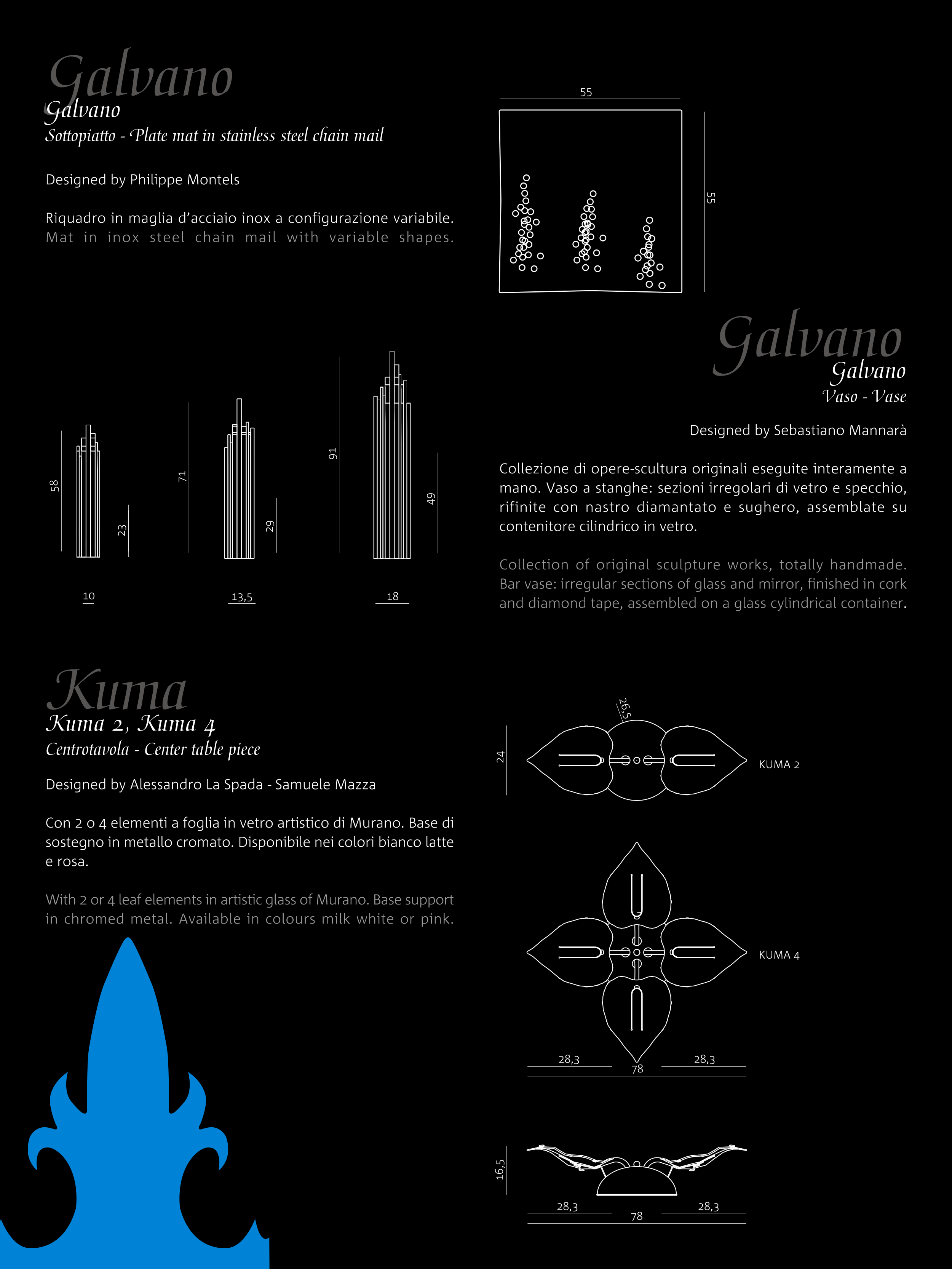 Galvano
Galvano
Sottopiatto - Plate mat in stainless steel chain mail

Designed by Philippe Montels

Riquadro in maglia d'acciaio inox a configurazione variabile.
Mat in inox steel chain mail with variable shapes.

55
55

58
23
10
71
29
13,5
91
49
18

Galvano
Galvano
Vaso - Vase

Designed by Sebastiano Mannarà

Collezione di opere-scultura originali eseguite interamente a mano. Vaso a stanghe: sezioni irregolari di vetro e specchio, rifinite con nastro diamantato e sughero, assemblate su contenitore cilindrico in vetro.

Collection of original sculpture works, totally handmade. Bar vase: irregular sections of glass and mirror, finished in cork and diamond tape, assembled on a glass cylindrical container.

Kuma
Kuma 2, Kuma 4
Centrotavola - Center table piece

Designed by Alessandro La Spada - Samuele Mazza

Con 2 o 4 elementi a foglia in vetro artistico di Murano. Base di sostegno in metallo cromato. Disponibile nei colori bianco latte e rosa.

With 2 or 4 leaf elements in artistic glass of Murano. Base support in chromed metal. Available in colours milk white or pink.

26,5
24
KUMA 2

KUMA 4
28,3
78
28,3

16,5
28,3
78
28,3